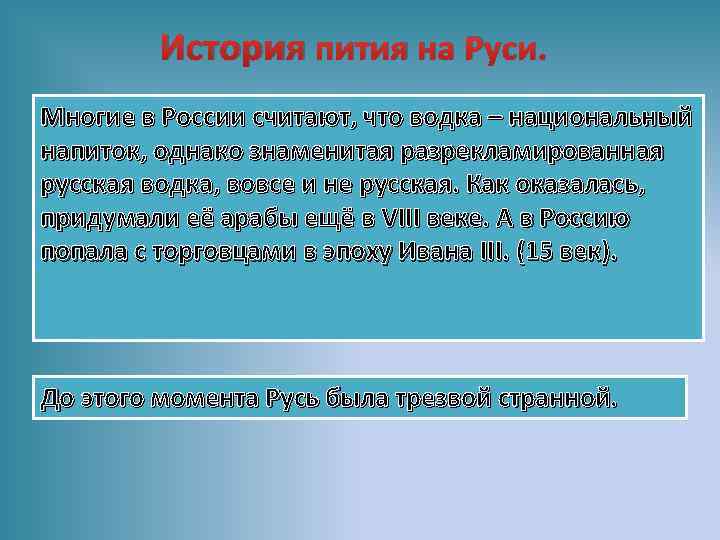 История пития на Руси.

Многие в России считают, что водка – национальный напиток, однако знаменитая разрекламированная русская водка, вовсе и не русская. Как оказалась, придумали её арабы ещё в VIII веке. А в Россию попала с торговцами в эпоху Ивана III. (15 век).

До этого момента Русь была трезвой странной.